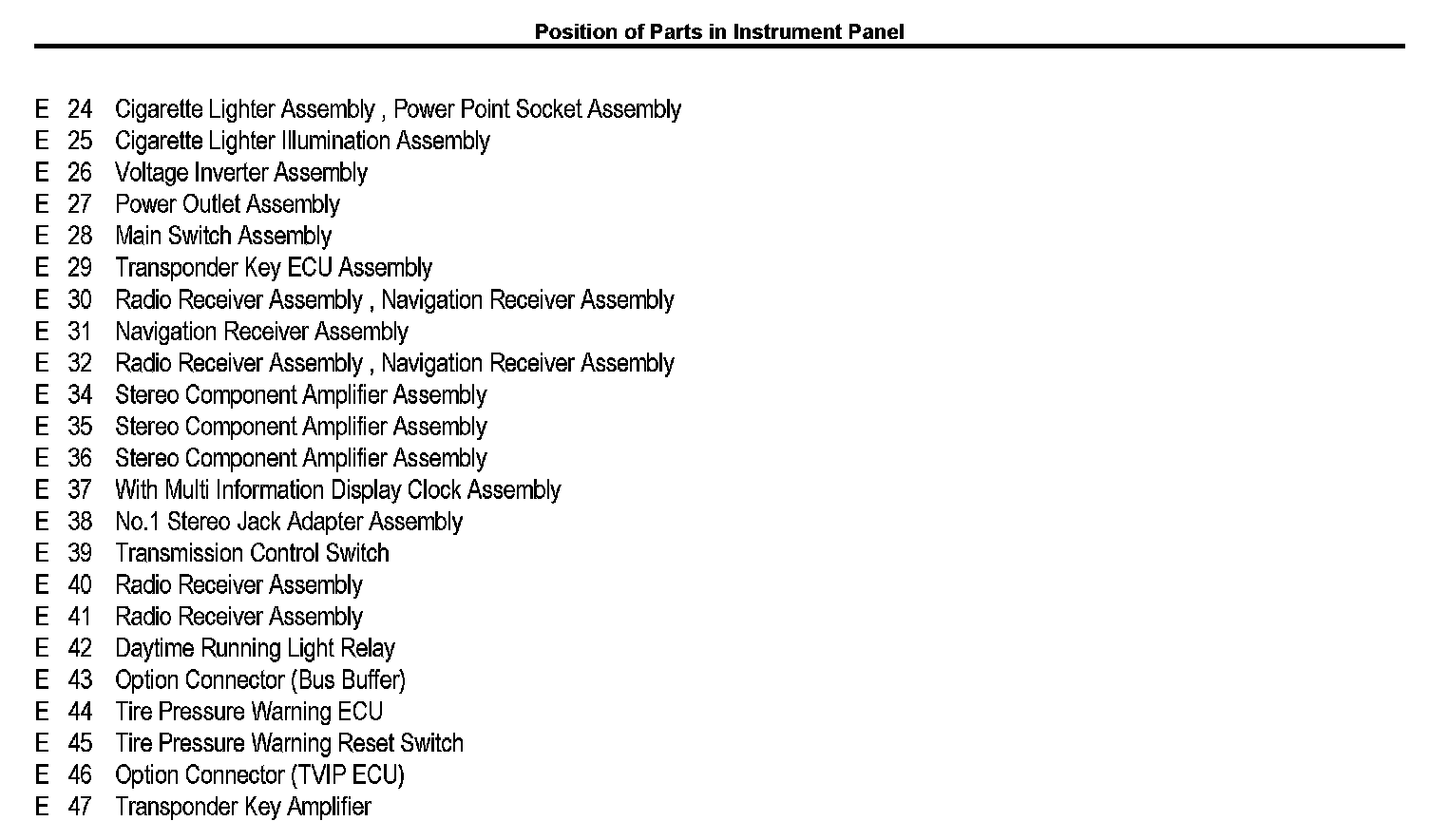 Position of Parts in Instrument Panel

E 24 Cigarette Lighter Assembly , Power Point Socket Assembly
E 25 Cigarette Lighter Illumination Assembly
E 26 Voltage Inverter Assembly
E 27 Power Outlet Assembly
E 28 Main Switch Assembly
E 29 Transponder Key ECU Assembly
E 30 Radio Receiver Assembly , Navigation Receiver Assembly
E 31 Navigation Receiver Assembly
E 32 Radio Receiver Assembly , Navigation Receiver Assembly
E 34 Stereo Component Amplifier Assembly
E 35 Stereo Component Amplifier Assembly
E 36 Stereo Component Amplifier Assembly
E 37 With Multi Information Display Clock Assembly
E 38 No.1 Stereo Jack Adapter Assembly
E 39 Transmission Control Switch
E 40 Radio Receiver Assembly
E 41 Radio Receiver Assembly
E 42 Daytime Running Light Relay
E 43 Option Connector (Bus Buffer)
E 44 Tire Pressure Warning ECU
E 45 Tire Pressure Warning Reset Switch
E 46 Option Connector (TVIP ECU)
E 47 Transponder Key Amplifier